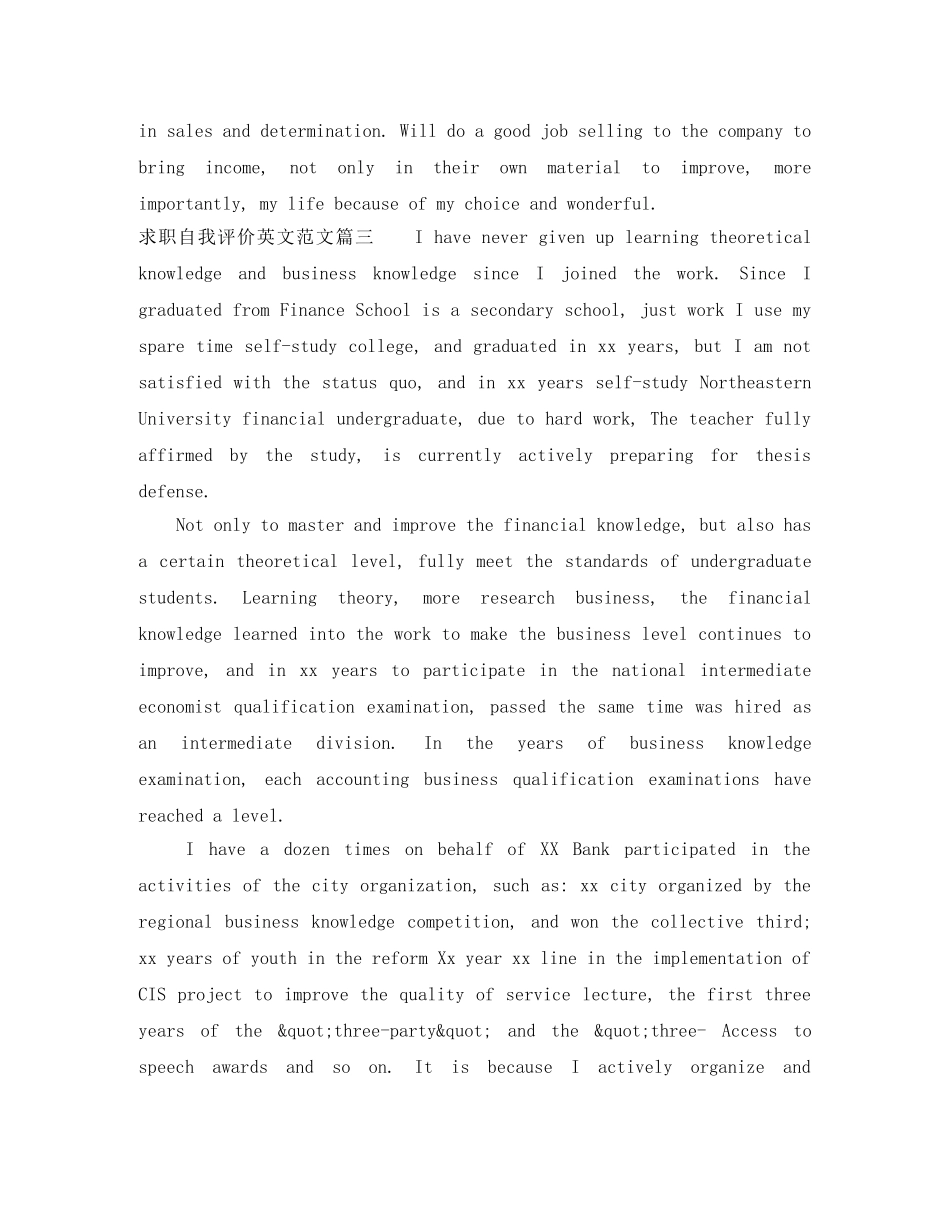 in sales and determination. Will do a good job selling to the company to bring income, not only in their own material to improve, more importantly, my life because of my choice and wonderful.

求职自我评价英文范文篇三 I have never given up learning theoretical knowledge and business knowledge since I joined the work. Since I graduated from Finance School is a secondary school, just work I use my spare time self-study college, and graduated in xx years, but I am not satisfied with the status quo, and in xx years self-study Northeastern University financial undergraduate, due to hard work, The teacher fully affirmed by the study, is currently actively preparing for thesis defense.

Not only to master and improve the financial knowledge, but also has a certain theoretical level, fully meet the standards of undergraduate students. Learning theory, more research business, the financial knowledge learned into the work to make the business level continues to improve, and in xx years to participate in the national intermediate economist qualification examination, passed the same time was hired as an intermediate division. In the years of business knowledge examination, each accounting business qualification examinations have reached a level.

I have a dozen times on behalf of XX Bank participated in the activities of the city organization, such as: xx city organized by the regional business knowledge competition, and won the collective third; xx years of youth in the reform Xx year xx line in the implementation of CIS project to improve the quality of service lecture, the first three years of the &quot;three-party&quot; and the &quot;three- Access to speech awards and so on. It is because I actively organize and